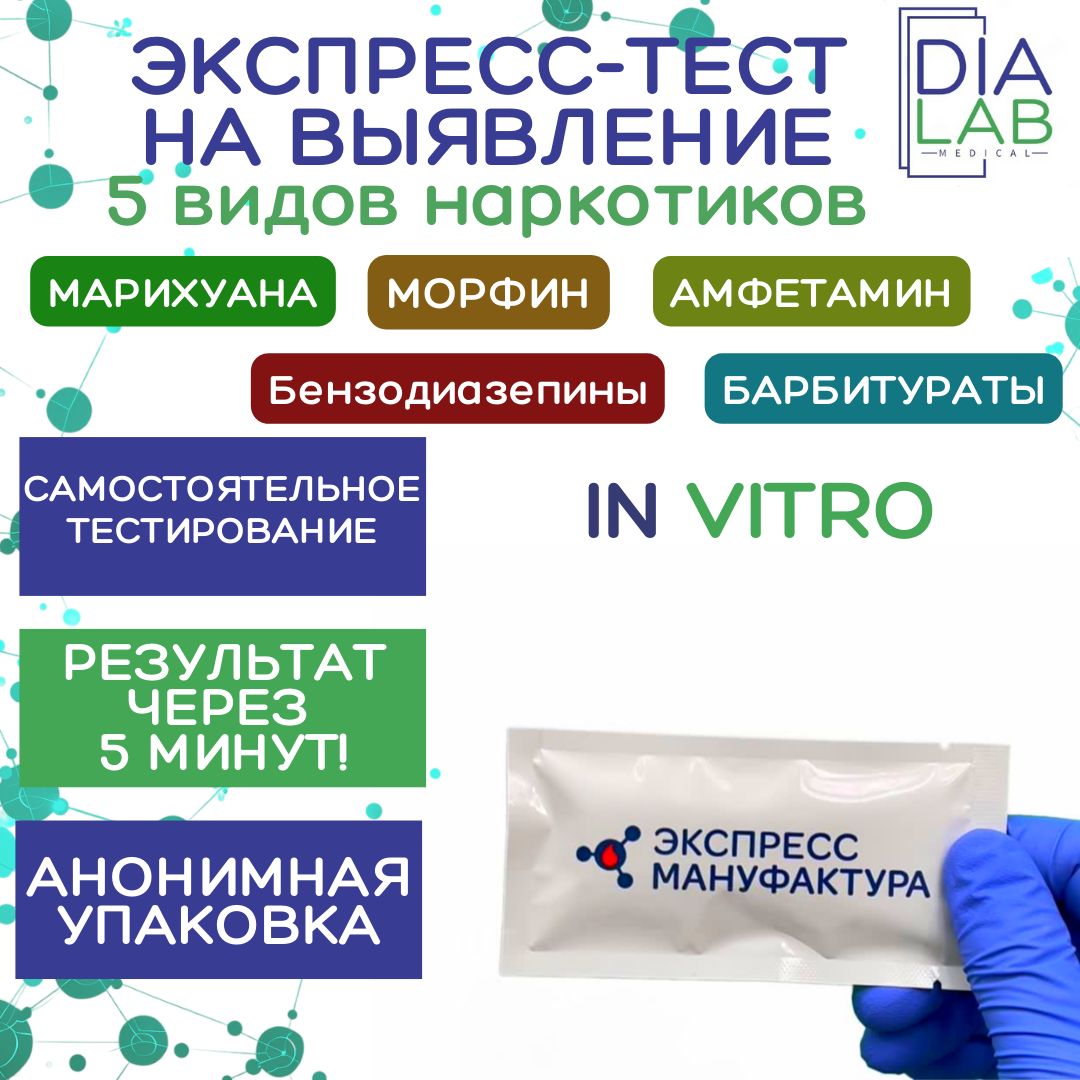 ЭКСПРЕСС-ТЕСТ НА ВЫЯВЛЕНИЕ
5 видов наркотиков

DIA LAB
MEDICAL

МАРИХУАНА
МОРФИН
АМФЕТАМИН
Бензодиазепины
БАРБИТУРАТЫ

САМОСТОЯТЕЛЬНОЕ ТЕСТИРОВАНИЕ

IN VITRO

РЕЗУЛЬТАТ ЧЕРЕЗ 5 МИНУТ!

АНОНИМНАЯ УПАКОВКА

ЭКСПРЕСС МАНУФАКТУРА